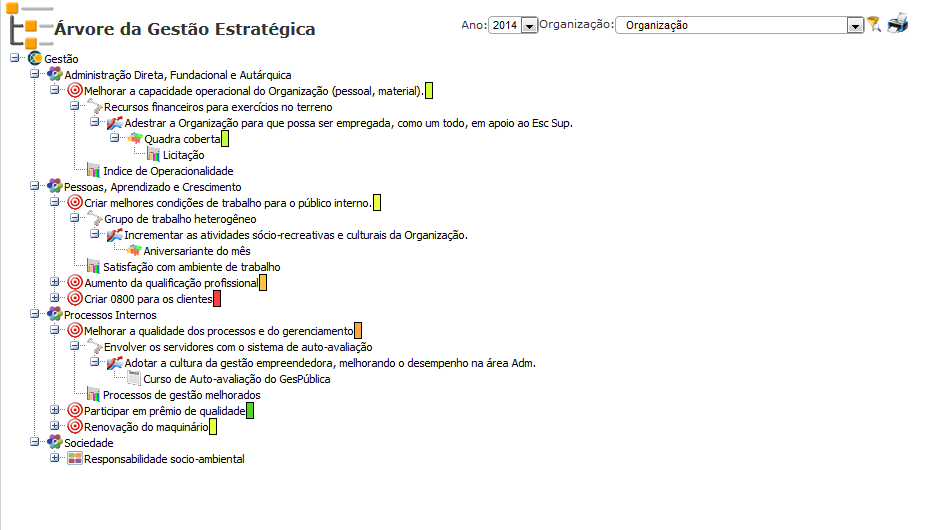 Árvore da Gestão Estratégica

Ano: 2014 Organização: Organização

Gestão
Administração Direta, Fundacional e Autárquica
Melhorar a capacidade operacional do Organização (pessoal, material).
Recursos financeiros para exercícios no terreno
Adestrar a Organização para que possa ser empregada, como um todo, em apoio ao Esc Sup.
Quadra coberta
Licitação
Indice de Operacionalidade
Pessoas, Aprendizado e Crescimento
Criar melhores condições de trabalho para o público interno.
Grupo de trabalho heterogêneo
Incrementar as atividades sócio-recreativas e culturais da Organização.
Aniversariante do mês
Satisfação com ambiente de trabalho
Aumento da qualificação profissional
Criar 0800 para os clientes
Processos Internos
Melhorar a qualidade dos processos e do gerenciamento
Envolver os servidores com o sistema de auto-avaliação
Adotar a cultura da gestão empreendedora, melhorando o desempenho na área Adm.
Curso de Auto-avaliação do GesPública
Processos de gestão melhorados
Participar em prêmio de qualidade
Renovação do maquinário
Sociedade
Responsabilidade socio-ambiental